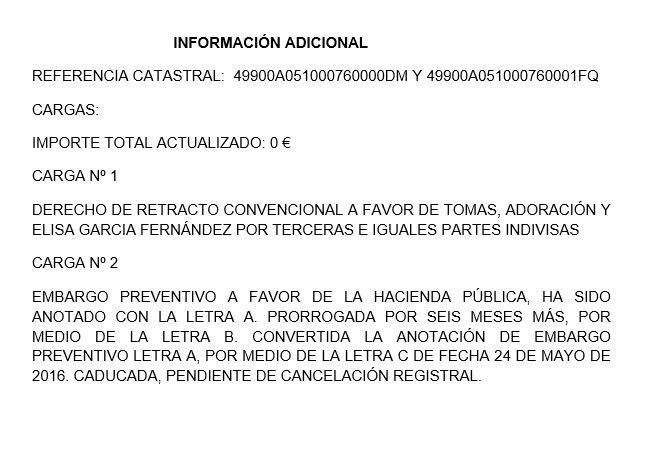 INFORMACIÓN ADICIONAL

REFERENCIA CATASTRAL: 49900A051000760000DM Y 49900A051000760001FQ

CARGAS:

IMPORTE TOTAL ACTUALIZADO: 0 €

CARGA Nº 1

DERECHO DE RETRACTO CONVENCIONAL A FAVOR DE TOMAS, ADORACIÓN Y ELISA GARCIA FERNÁNDEZ POR TERCERAS E IGUALES PARTES INDIVISAS

CARGA Nº 2

EMBARGO PREVENTIVO A FAVOR DE LA HACIENDA PÚBLICA, HA SIDO ANOTADO CON LA LETRA A. PRORROGADA POR SEIS MESES MÁS, POR MEDIO DE LA LETRA B. CONVERTIDA LA ANOTACIÓN DE EMBARGO PREVENTIVO LETRA A, POR MEDIO DE LA LETRA C DE FECHA 24 DE MAYO DE 2016. CADUCADA, PENDIENTE DE CANCELACIÓN REGISTRAL.